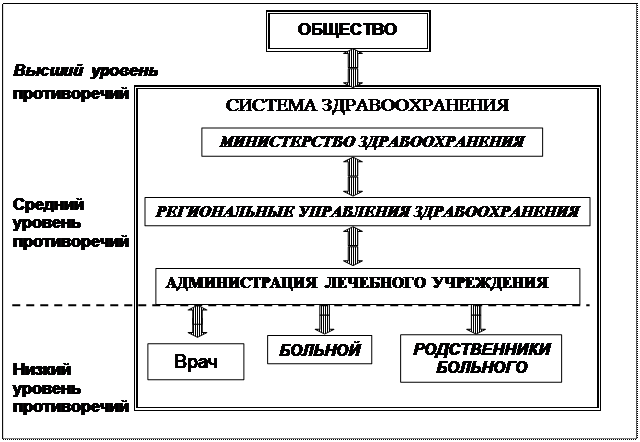 ОБЩЕСТВО

Высший уровень противоречий

СИСТЕМА ЗДРАВООХРАНЕНИЯ

МИНИСТЕРСТВО ЗДРАВООХРАНЕНИЯ

Средний уровень противоречий

РЕГИОНАЛЬНЫЕ УПРАВЛЕНИЯ ЗДРАВООХРАНЕНИЯ

АДМИНИСТРАЦИЯ ЛЕЧЕБНОГО УЧРЕЖДЕНИЯ

Низкий уровень противоречий

Врач

БОЛЬНОЙ

РОДСТВЕННИКИ БОЛЬНОГО